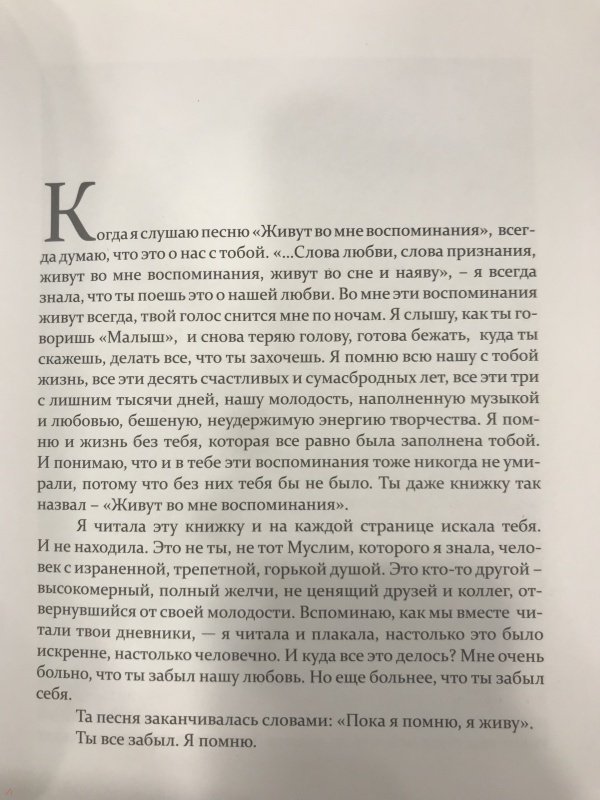 Когда я слушаю песню «Живут во мне воспоминания», всегда думаю, что это о нас с тобой. «...Слова любви, слова признания, живут во мне воспоминания, живут во сне и наяву», – я всегда знала, что ты поешь это о нашей любви. Во мне эти воспоминания живут всегда, твой голос снится мне по ночам. Я слышу, как ты говоришь «Малыш», и снова теряю голову, готова бежать, куда ты скажешь, делать все, что ты захочешь. Я помню всю нашу с тобой жизнь, все эти десять счастливых и сумасбродных лет, все эти три с лишним тысячи дней, нашу молодость, наполненную музыкой и любовью, бешеную, неудержимую энергию творчества. Я помню и жизнь без тебя, которая все равно была заполнена тобой. И понимаю, что и в тебе эти воспоминания тоже никогда не умирали, потому что без них тебя бы не было. Ты даже книжку так назвал – «Живут во мне воспоминания».

Я читала эту книжку и на каждой странице искала тебя. И не находила. Это не ты, не тот Муслим, которого я знала, человек с израненной, трепетной, горькой душой. Это кто-то другой – высокомерный, полный желчи, не ценящий друзей и коллег, отвернувшийся от своей молодости. Вспоминаю, как мы вместе читали твои дневники, — я читала и плакала, настолько это было искренне, настолько человечно. И куда все это делось? Мне очень больно, что ты забыл нашу любовь. Но еще больнее, что ты забыл себя.

Та песня заканчивалась словами: «Пока я помню, я живу». Ты все забыл. Я помню.